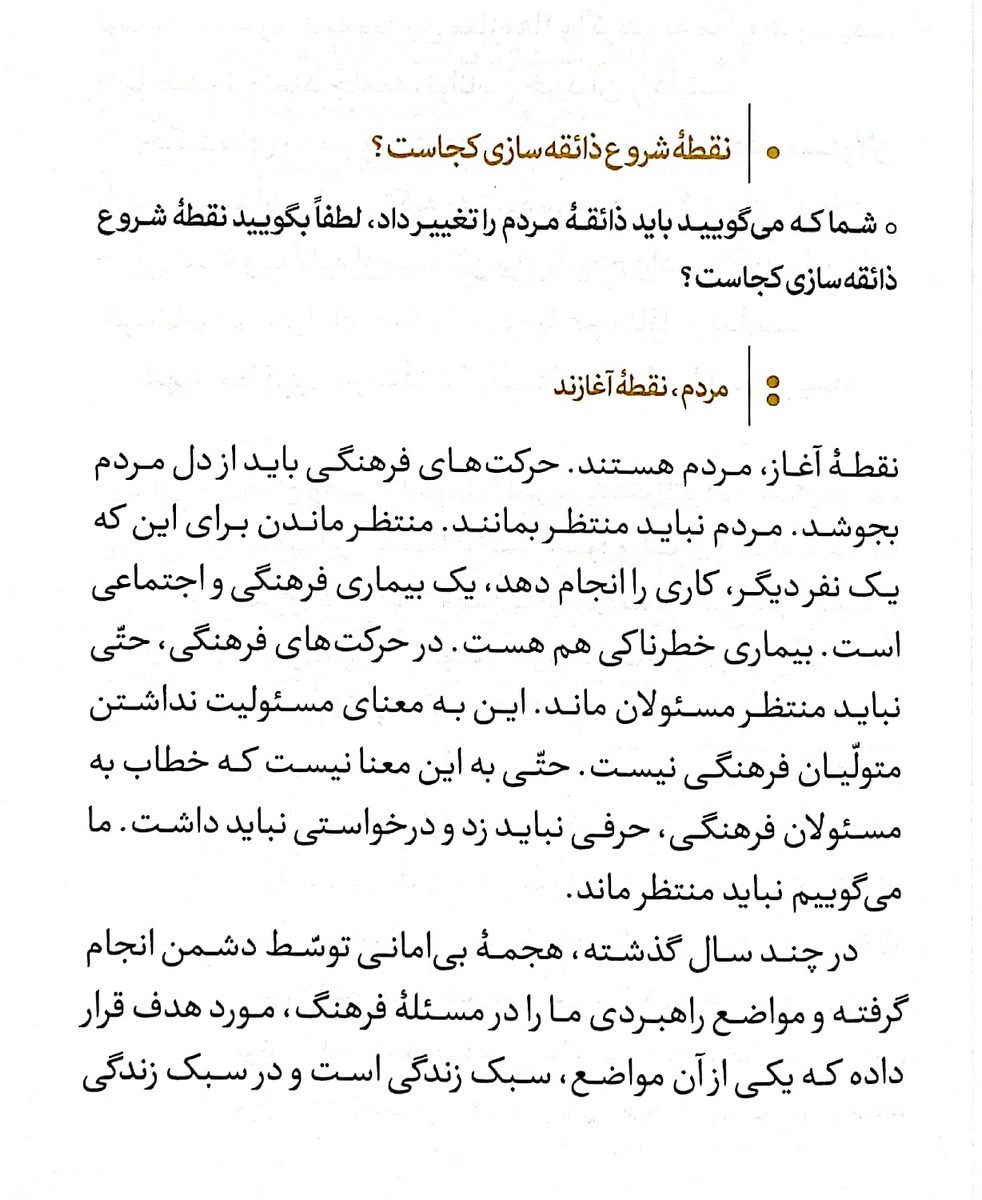 نقطهٔ شروع ذائقه‌سازی کجاست؟

○ شما که می‌گویید باید ذائقهٔ مردم را تغییر داد، لطفاً بگویید نقطهٔ شروع ذائقه‌سازی کجاست؟

مردم، نقطهٔ آغازند

نقطهٔ آغاز، مردم هستند. حرکت‌های فرهنگی باید از دل مردم بجوشد. مردم نباید منتظر بمانند. منتظر ماندن برای این که یک نفر دیگر، کاری را انجام دهد، یک بیماری فرهنگی و اجتماعی است. بیماری خطرناکی هم هست. در حرکت‌های فرهنگی، حتّی نباید منتظر مسئولان ماند. این به معنای مسئولیت نداشتن متولّیان فرهنگی نیست. حتّی به این معنا نیست که خطاب به مسئولان فرهنگی، حرفی نباید زد و درخواستی نباید داشت. ما می‌گوییم نباید منتظر ماند.

در چند سال گذشته، هجمهٔ بی‌امانی توسّط دشمن انجام گرفته و مواضع راهبردی ما را در مسئلهٔ فرهنگ، مورد هدف قرار داده که یکی از آن مواضع، سبک زندگی است و در سبک زندگی